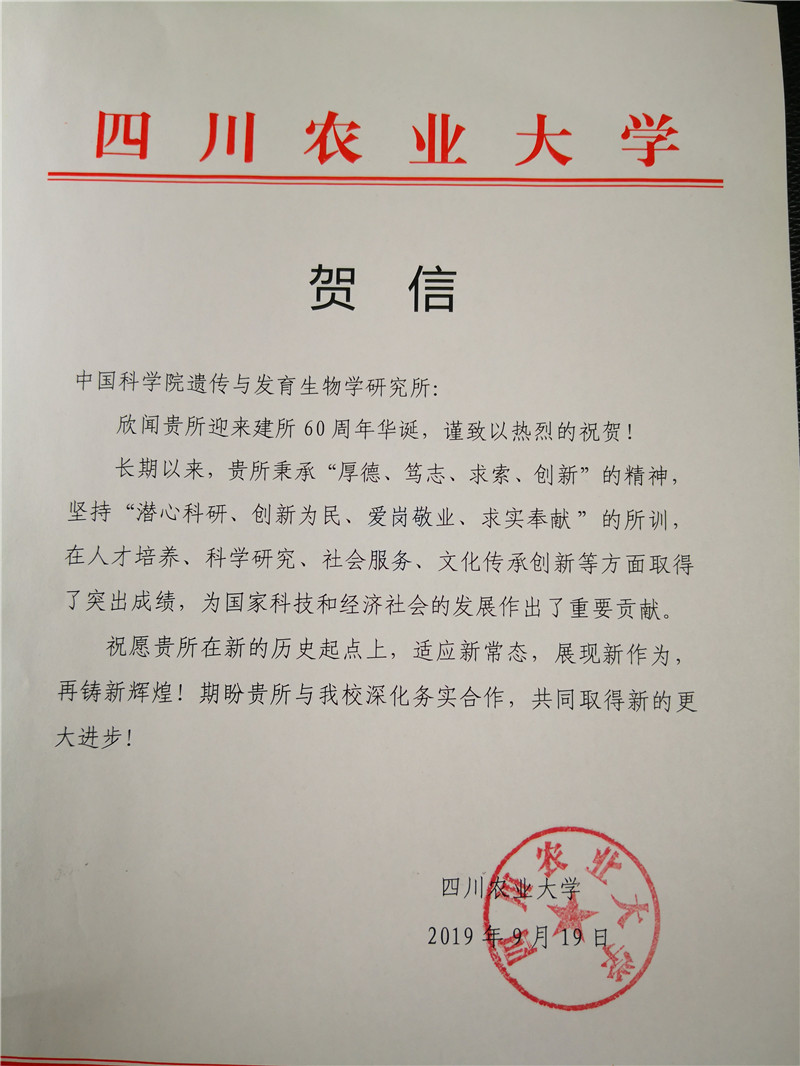 四川农业大学

贺信

中国科学院遗传与发育生物学研究所：

欣闻贵所迎来建所60周年华诞，谨致以热烈的祝贺！

长期以来，贵所秉承“厚德、笃志、求索、创新”的精神，坚持“潜心科研、创新为民、爱岗敬业、求实奉献”的所训，在人才培养、科学研究、社会服务、文化传承创新等方面取得了突出成绩，为国家科技和经济社会的发展作出了重要贡献。

祝愿贵所在新的历史起点上，适应新常态，展现新作为，再铸新辉煌！期盼贵所与我校深化务实合作，共同取得新的更大进步！

四川农业大学
2019年9月19日

四川农业大学